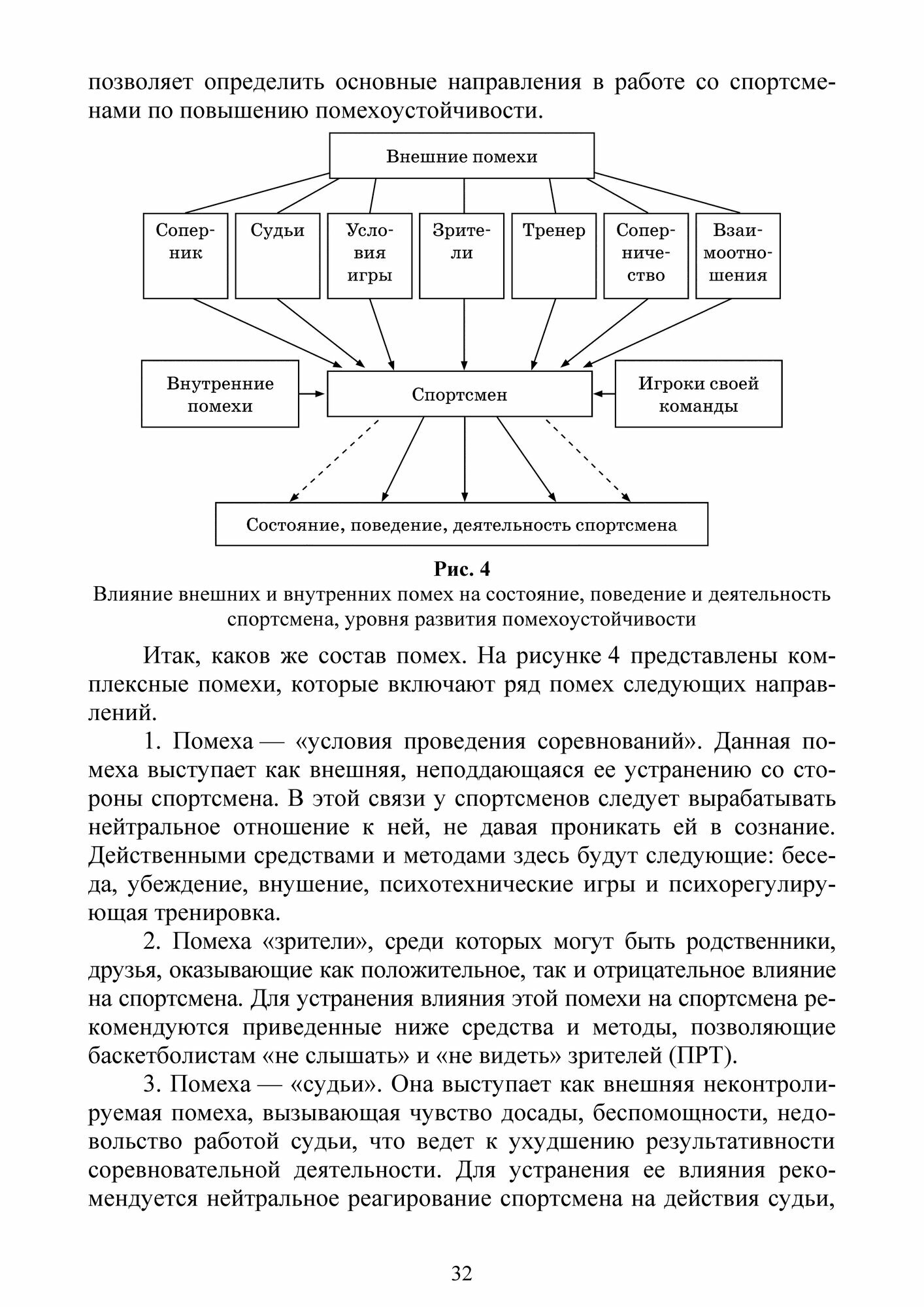 позволяет определить основные направления в работе со спортсменами по повышению помехоустойчивости.

Внешние помехи

Соперник

Судьи

Условия игры

Зрители

Тренер

Соперничество

Взаимоотношения

Внутренние помехи

Спортсмен

Игроки своей команды

Состояние, поведение, деятельность спортсмена

Рис. 4
Влияние внешних и внутренних помех на состояние, поведение и деятельность спортсмена, уровня развития помехоустойчивости

Итак, каков же состав помех. На рисунке 4 представлены комплексные помехи, которые включают ряд помех следующих направлений.

1. Помеха — «условия проведения соревнований». Данная помеха выступает как внешняя, неподдающаяся ее устранению со стороны спортсмена. В этой связи у спортсменов следует вырабатывать нейтральное отношение к ней, не давая проникать ей в сознание. Действенными средствами и методами здесь будут следующие: беседа, убеждение, внушение, психотехнические игры и психорегулирующая тренировка.

2. Помеха «зрители», среди которых могут быть родственники, друзья, оказывающие как положительное, так и отрицательное влияние на спортсмена. Для устранения влияния этой помехи на спортсмена рекомендуются приведенные ниже средства и методы, позволяющие баскетболистам «не слышать» и «не видеть» зрителей (ПРТ).

3. Помеха — «судьи». Она выступает как внешняя неконтролируемая помеха, вызывающая чувство досады, беспомощности, недовольство работой судьи, что ведет к ухудшению результативности соревновательной деятельности. Для устранения ее влияния рекомендуется нейтральное реагирование спортсмена на действия судьи,

32